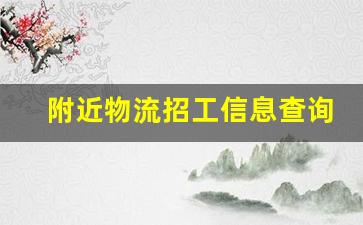 附近物流招工信息查询